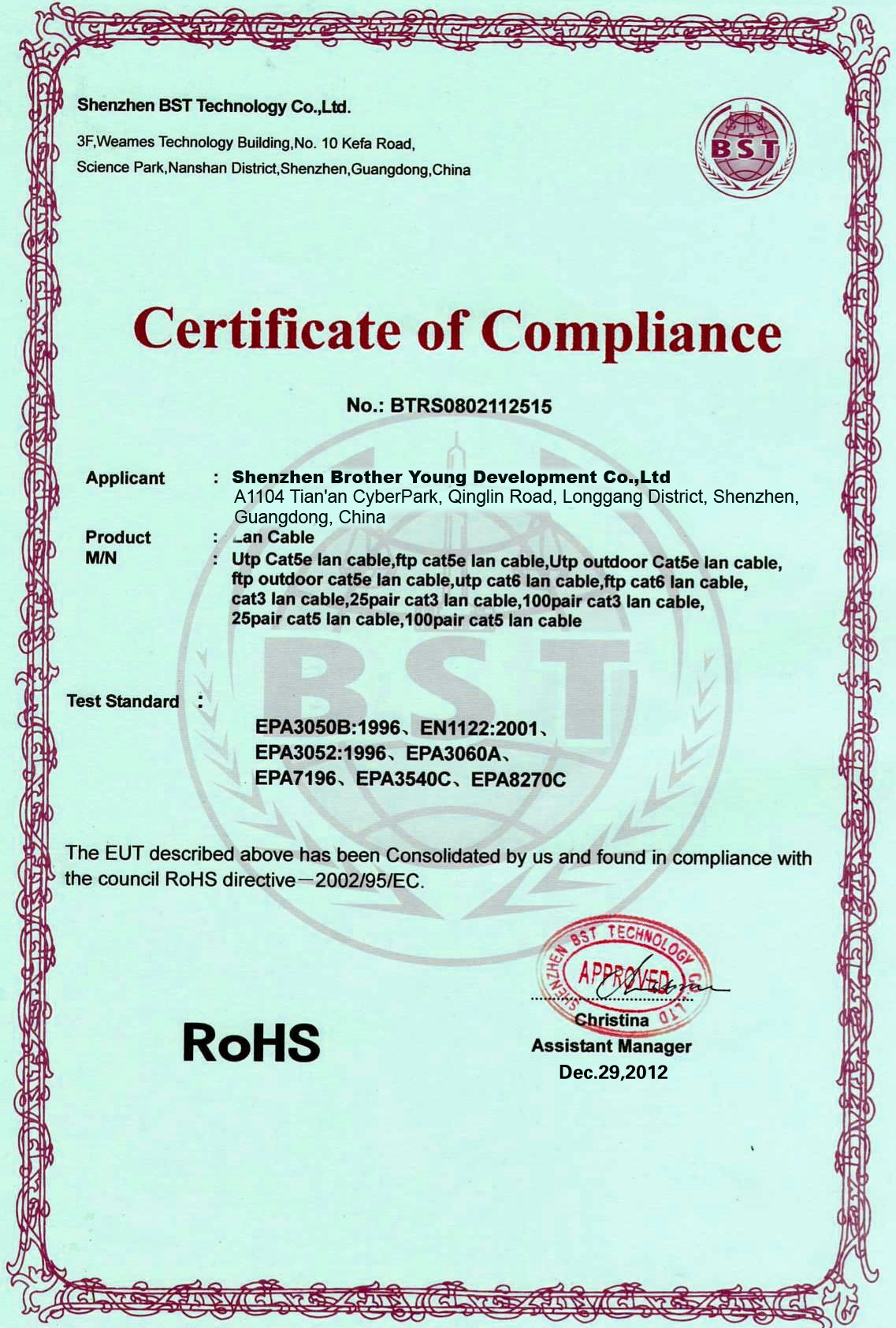 Shenzhen BST Technology Co.,Ltd.

3F,Weames Technology Building,No. 10 Kefa Road, Science Park,Nanshan District,Shenzhen,Guangdong,China

BST

Certificate of Compliance

No.: BTRS0802112515

Applicant : Shenzhen Brother Young Development Co.,Ltd
A1104 Tian'an CyberPark, Qinglin Road, Longgang District, Shenzhen, Guangdong, China

Product : Lan Cable

M/N : Utp Cat5e lan cable,ftp cat5e lan cable,Utp outdoor Cat5e lan cable, ftp outdoor cat5e lan cable,utp cat6 lan cable,ftp cat6 lan cable, cat3 lan cable,25pair cat3 lan cable,100pair cat3 lan cable, 25pair cat5 lan cable,100pair cat5 lan cable

BST

Test Standard :

EPA3050B:1996、EN1122:2001、
EPA3052:1996、EPA3060A、
EPA7196、EPA3540C、EPA8270C

The EUT described above has been Consolidated by us and found in compliance with the council RoHS directive—2002/95/EC.

SHENZHEN BST TECHNOLOGY CO., LTD
APPROVED

RoHS

Christina
Assistant Manager
Dec.29,2012